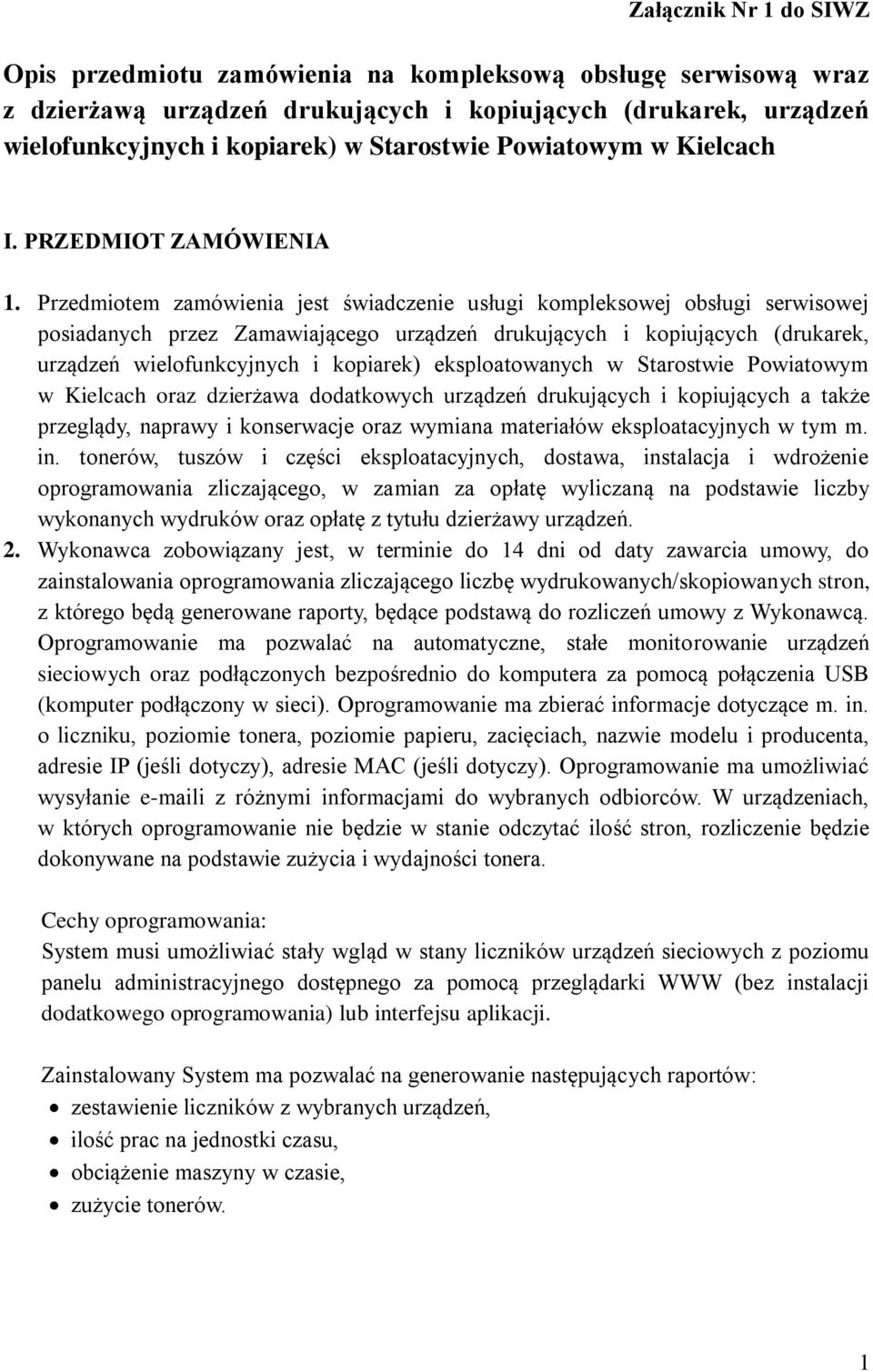 Załącznik Nr 1 do SIWZ

Opis przedmiotu zamówienia na kompleksową obsługę serwisową wraz z dzierżawą urządzeń drukujących i kopiujących (drukarek, urządzeń wielofunkcyjnych i kopiarek) w Starostwie Powiatowym w Kielcach

I. PRZEDMIOT ZAMÓWIENIA

1. Przedmiotem zamówienia jest świadczenie usługi kompleksowej obsługi serwisowej posiadanych przez Zamawiającego urządzeń drukujących i kopiujących (drukarek, urządzeń wielofunkcyjnych i kopiarek) eksploatowanych w Starostwie Powiatowym w Kielcach oraz dzierżawa dodatkowych urządzeń drukujących i kopiujących a także przeglądy, naprawy i konserwacje oraz wymiana materiałów eksploatacyjnych w tym m. in. tonerów, tuszów i części eksploatacyjnych, dostawa, instalacja i wdrożenie oprogramowania zliczającego, w zamian za opłatę wyliczaną na podstawie liczby wykonanych wydruków oraz opłatę z tytułu dzierżawy urządzeń.
2. Wykonawca zobowiązany jest, w terminie do 14 dni od daty zawarcia umowy, do zainstalowania oprogramowania zliczającego liczbę wydrukowanych/skopiowanych stron, z którego będą generowane raporty, będące podstawą do rozliczeń umowy z Wykonawcą. Oprogramowanie ma pozwalać na automatyczne, stałe monitorowanie urządzeń sieciowych oraz podłączonych bezpośrednio do komputera za pomocą połączenia USB (komputer podłączony w sieci). Oprogramowanie ma zbierać informacje dotyczące m. in. o liczniku, poziomie tonera, poziomie papieru, zacięciach, nazwie modelu i producenta, adresie IP (jeśli dotyczy), adresie MAC (jeśli dotyczy). Oprogramowanie ma umożliwiać wysyłanie e-maili z różnymi informacjami do wybranych odbiorców. W urządzeniach, w których oprogramowanie nie będzie w stanie odczytać ilość stron, rozliczenie będzie dokonywane na podstawie zużycia i wydajności tonera.

Cechy oprogramowania:
System musi umożliwiać stały wgląd w stany liczników urządzeń sieciowych z poziomu panelu administracyjnego dostępnego za pomocą przeglądarki WWW (bez instalacji dodatkowego oprogramowania) lub interfejsu aplikacji.

Zainstalowany System ma pozwalać na generowanie następujących raportów:
• zestawienie liczników z wybranych urządzeń,
• ilość prac na jednostki czasu,
• obciążenie maszyny w czasie,
• zużycie tonerów.

1